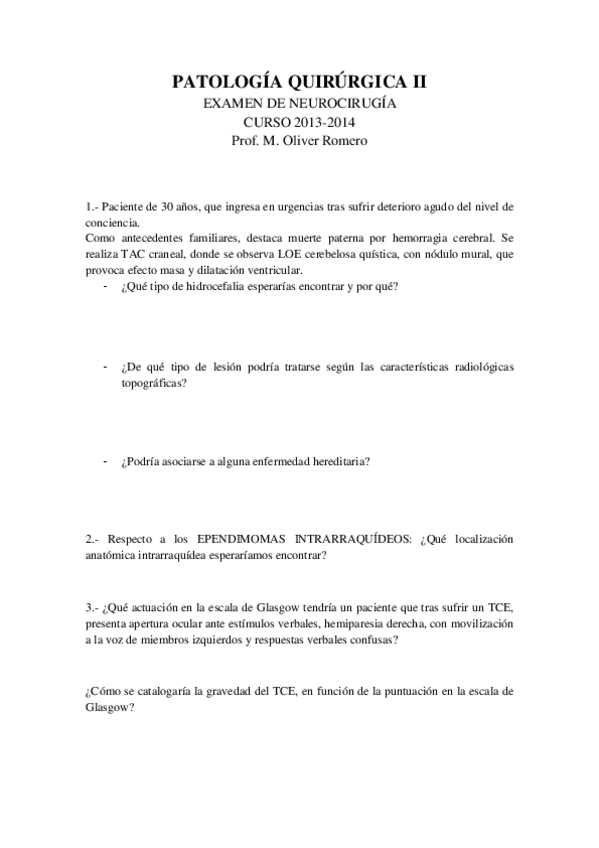 PATOLOGÍA QUIRÚRGICA II
EXAMEN DE NEUROCIRUGÍA
CURSO 2013-2014
Prof. M. Oliver Romero

1.- Paciente de 30 años, que ingresa en urgencias tras sufrir deterioro agudo del nivel de conciencia.
Como antecedentes familiares, destaca muerte paterna por hemorragia cerebral. Se realiza TAC craneal, donde se observa LOE cerebelosa quística, con nódulo mural, que provoca efecto masa y dilatación ventricular.
- ¿Qué tipo de hidrocefalia esperarías encontrar y por qué?

- ¿De qué tipo de lesión podría tratarse según las características radiológicas topográficas?

- ¿Podría asociarse a alguna enfermedad hereditaria?

2.- Respecto a los EPENDIMOMAS INTRARRAQUÍDEOS: ¿Qué localización anatómica intrarraquídea esperaríamos encontrar?

3.- ¿Qué actuación en la escala de Glasgow tendría un paciente que tras sufrir un TCE, presenta apertura ocular ante estímulos verbales, hemiparesia derecha, con movilización a la voz de miembros izquierdos y respuestas verbales confusas?

¿Cómo se catalogaría la gravedad del TCE, en función de la puntuación en la escala de Glasgow?